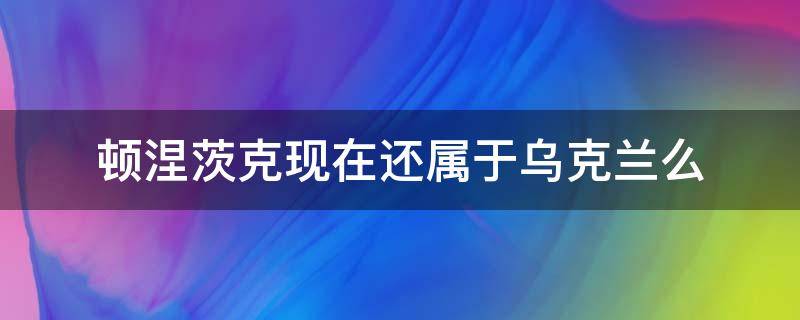 顿涅茨克现在还属于乌克兰么